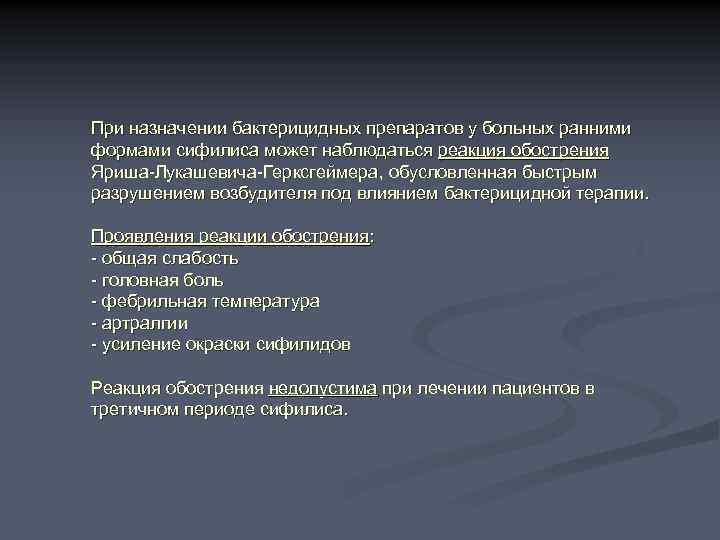 При назначении бактерицидных препаратов у больных ранними формами сифилиса может наблюдаться реакция обострения Яриша-Лукашевича-Герксгеймера, обусловленная быстрым разрушением возбудителя под влиянием бактерицидной терапии.

Проявления реакции обострения:
- общая слабость
- головная боль
- фебрильная температура
- артралгии
- усиление окраски сифилидов

Реакция обострения недопустима при лечении пациентов в третичном периоде сифилиса.